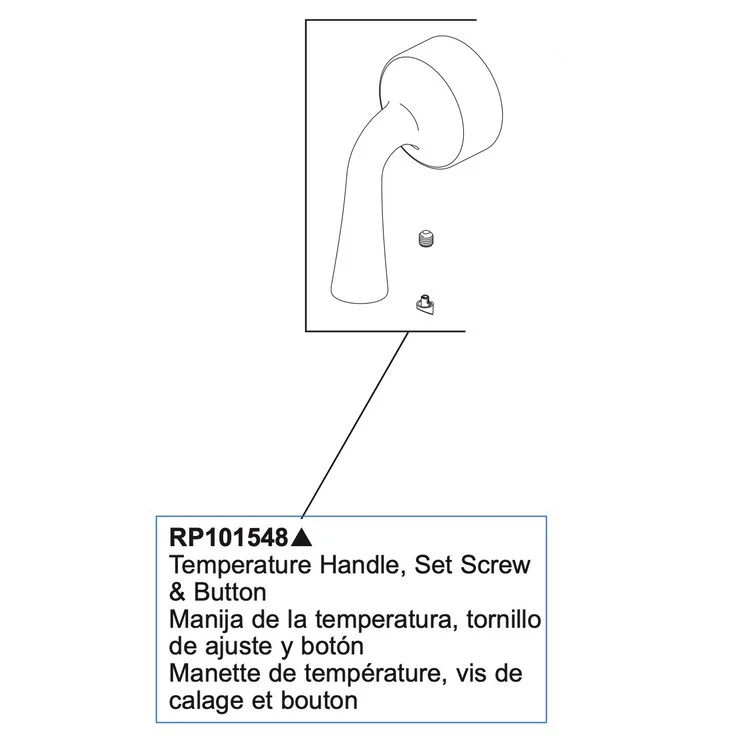 RP101548▲
Temperature Handle, Set Screw & Button
Manija de la temperatura, tornillo de ajuste y botón
Manette de température, vis de calage et bouton